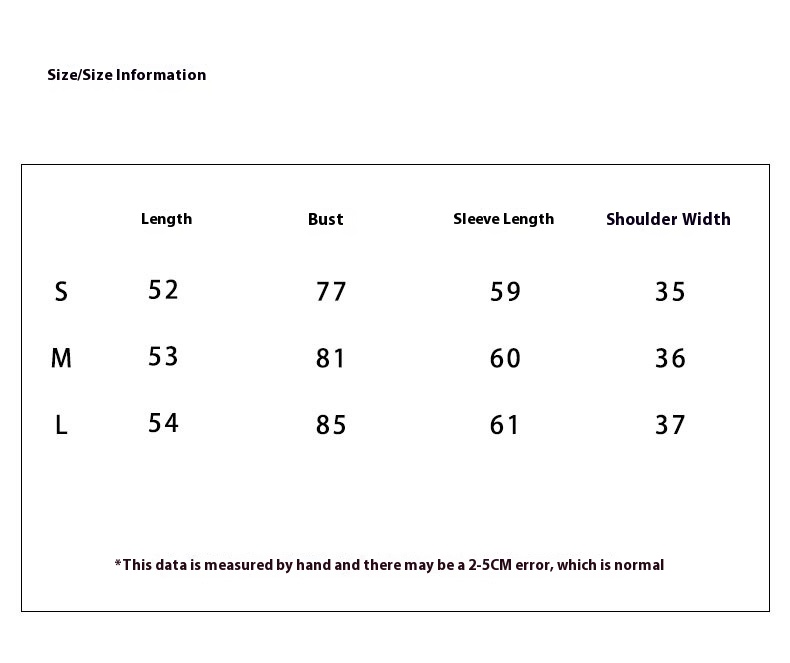 Size/Size Information

| | Length | Bust | Sleeve Length | Shoulder Width |
|---|---|---|---|---|
| S | 52 | 77 | 59 | 35 |
| M | 53 | 81 | 60 | 36 |
| L | 54 | 85 | 61 | 37 |

*This data is measured by hand and there may be a 2-5CM error, which is normal